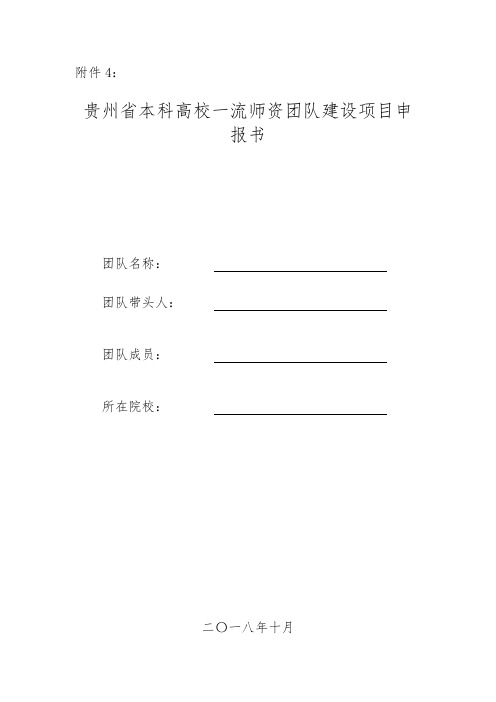 附件 4：

贵州省本科高校一流师资团队建设项目申报书

团队名称：

团队带头人：

团队成员：

所在院校：

二〇一八年十月